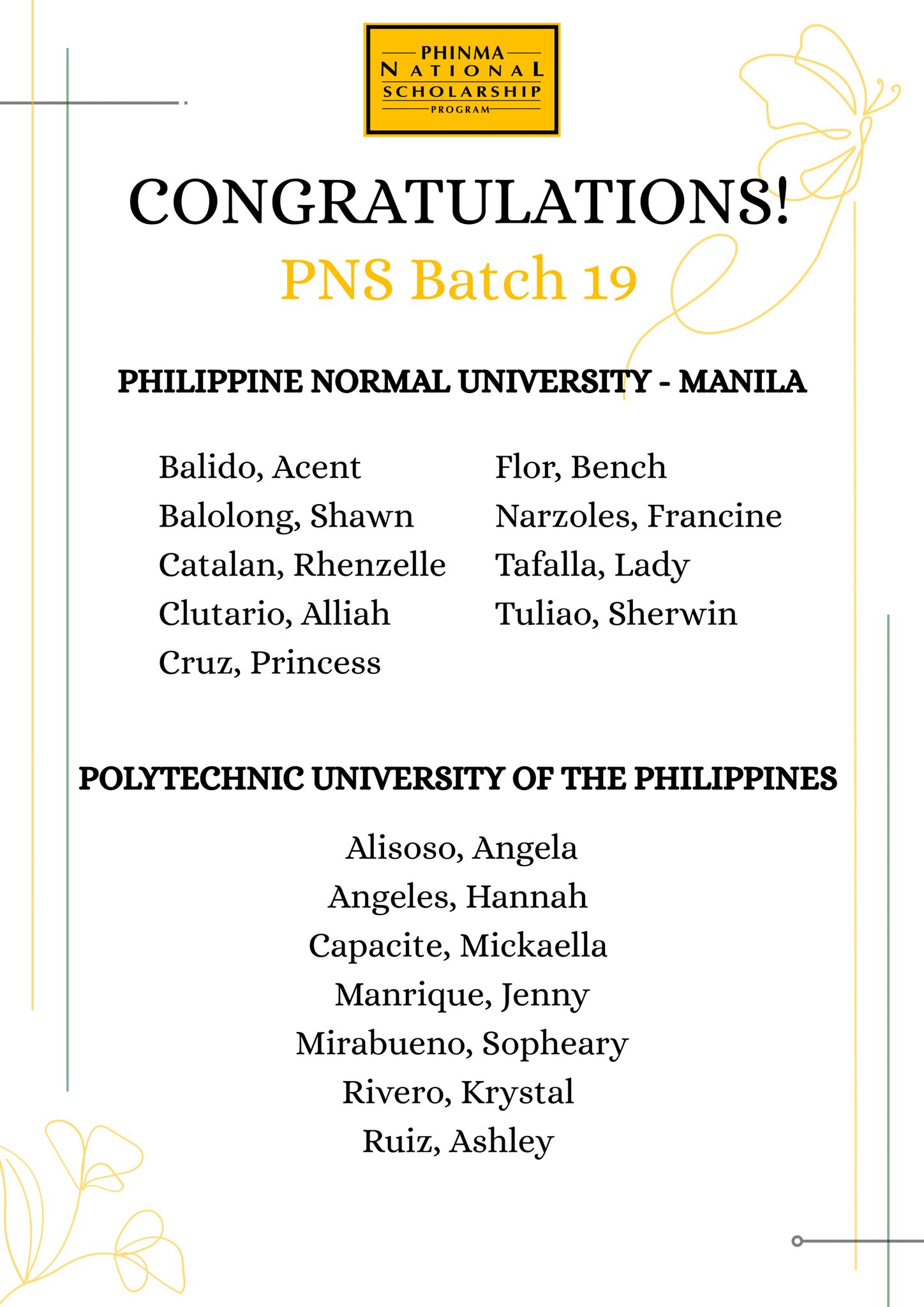 PHINMA
NATIONAL
SCHOLARSHIP
PROGRAM

CONGRATULATIONS!
PNS Batch 19

PHILIPPINE NORMAL UNIVERSITY - MANILA

Balido, Acent
Balolong, Shawn
Catalan, Rhenzelle
Clutario, Alliah
Cruz, Princess

Flor, Bench
Narzoles, Francine
Tafalla, Lady
Tuliao, Sherwin

POLYTECHNIC UNIVERSITY OF THE PHILIPPINES

Alisoso, Angela
Angeles, Hannah
Capacite, Mickaella
Manrique, Jenny
Mirabueno, Sopheary
Rivero, Krystal
Ruiz, Ashley